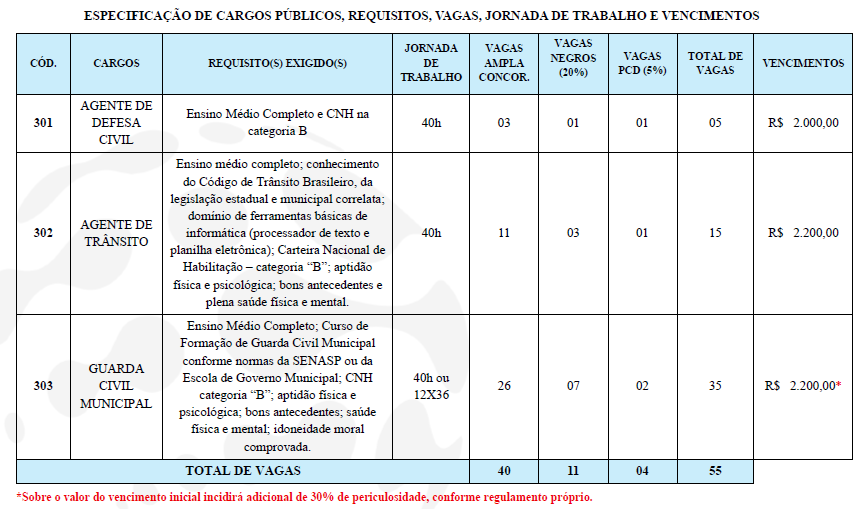 ESPECIFICAÇÃO DE CARGOS PÚBLICOS, REQUISITOS, VAGAS, JORNADA DE TRABALHO E VENCIMENTOS

| CÓD. | CARGOS | REQUISITO(S) EXIGIDO(S) | JORNADA DE TRABALHO | VAGAS AMPLA CONCOR. | VAGAS NEGROS (20%) | VAGAS PCD (5%) | TOTAL DE VAGAS | VENCIMENTOS |
|---|---|---|---|---|---|---|---|---|
| 301 | AGENTE DE DEFESA CIVIL | Ensino Médio Completo e CNH na categoria B | 40h | 03 | 01 | 01 | 05 | R$ 2.000,00 |
| 302 | AGENTE DE TRÂNSITO | Ensino médio completo; conhecimento do Código de Trânsito Brasileiro, da legislação estadual e municipal correlata; domínio de ferramentas básicas de informática (processador de texto e planilha eletrônica); Carteira Nacional de Habilitação – categoria "B"; aptidão física e psicológica; bons antecedentes e plena saúde física e mental. | 40h | 11 | 03 | 01 | 15 | R$ 2.200,00 |
| 303 | GUARDA CIVIL MUNICIPAL | Ensino Médio Completo; Curso de Formação de Guarda Civil Municipal conforme normas da SENASP ou da Escola de Governo Municipal; CNH categoria "B"; aptidão física e psicológica; bons antecedentes; saúde física e mental; idoneidade moral comprovada. | 40h ou 12X36 | 26 | 07 | 02 | 35 | R$ 2.200,00* |
| TOTAL DE VAGAS | | | | 40 | 11 | 04 | 55 | |

*Sobre o valor do vencimento inicial incidirá adicional de 30% de periculosidade, conforme regulamento próprio.